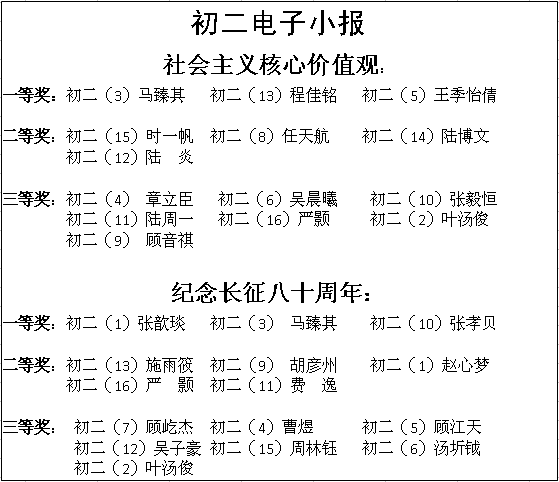 初二电子小报

社会主义核心价值观：

一等奖：初二（3）马臻其　初二（13）程佳铭　初二（5）王季怡倩

二等奖：初二（15）时一帆　初二（8）任天航　初二（14）陆博文　初二（12）陆　炎

三等奖：初二（4）章立臣　初二（6）吴晨曦　初二（10）张毅恒　初二（11）陆周一　初二（16）严颢　初二（2）叶汤俊　初二（9）顾音祺

纪念长征八十周年：

一等奖：初二（1）张歆琰　初二（3）马臻其　初二（10）张孝贝

二等奖：初二（13）施雨筱　初二（9）胡彦州　初二（1）赵心梦　初二（16）严　颢　初二（11）费　逸

三等奖：初二（7）顾屹杰　初二（4）曹煜　初二（5）顾江天　初二（12）吴子豪　初二（15）周林钰　初二（6）汤圻钺　初二（2）叶汤俊